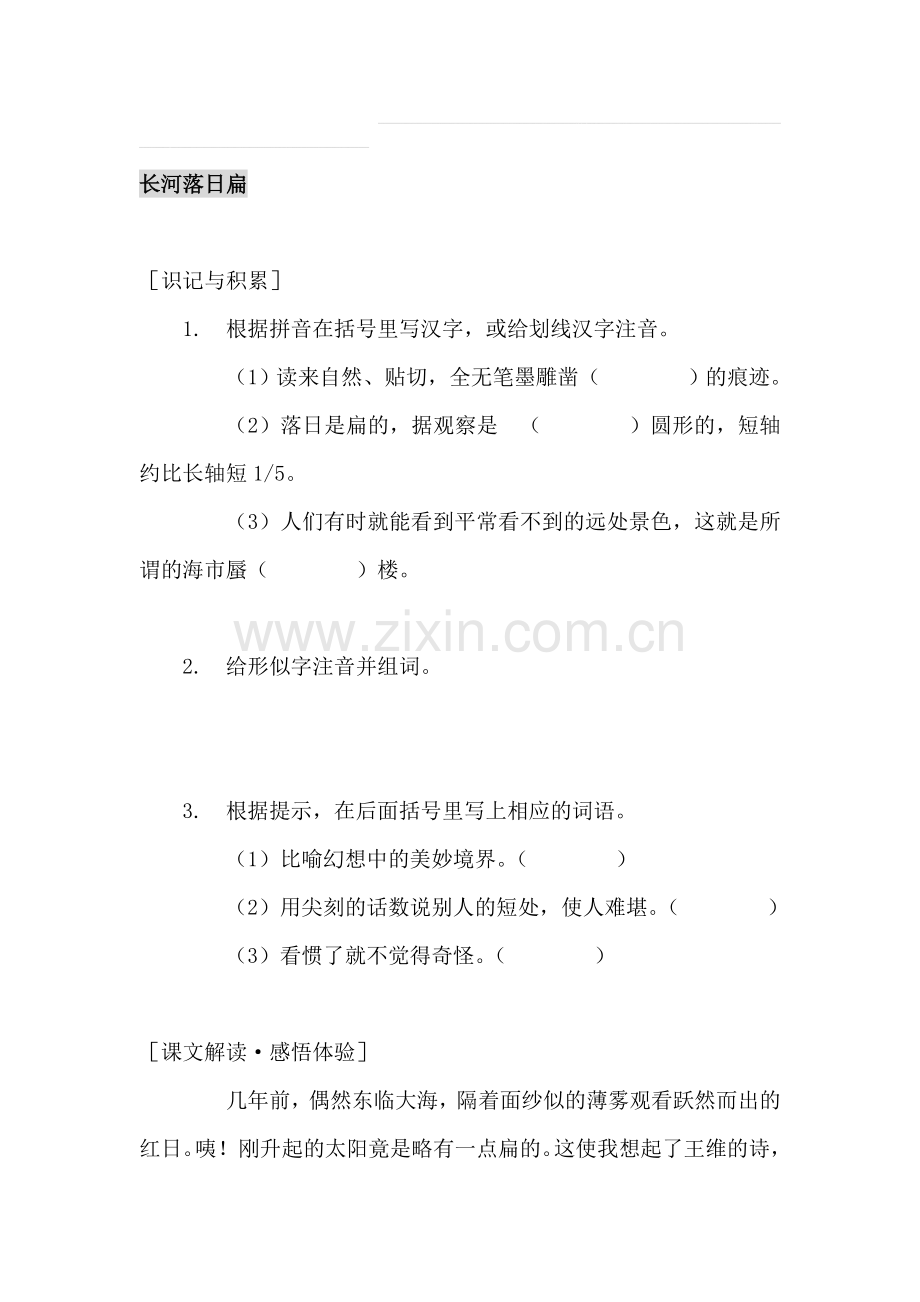 长河落日扁

［识记与积累］

1. 根据拼音在括号里写汉字，或给划线汉字注音。

（1）读来自然、贴切，全无笔墨雕凿（ ）的痕迹。

（2）落日是扁的，据观察是 （ ）圆形的，短轴约比长轴短 1/5。

（3）人们有时就能看到平常看不到的远处景色，这就是所谓的海市蜃（ ）楼。

www.zixin.com.cn

2. 给形似字注音并组词。

3. 根据提示，在后面括号里写上相应的词语。

（1）比喻幻想中的美妙境界。（ ）

（2）用尖刻的话数说别人的短处，使人难堪。（ ）

（3）看惯了就不觉得奇怪。（ ）

［课文解读·感悟体验］

几年前，偶然东临大海，隔着面纱似的薄雾观看跃然而出的红日。咦！刚升起的太阳竟是略有一点扁的。这使我想起了王维的诗，